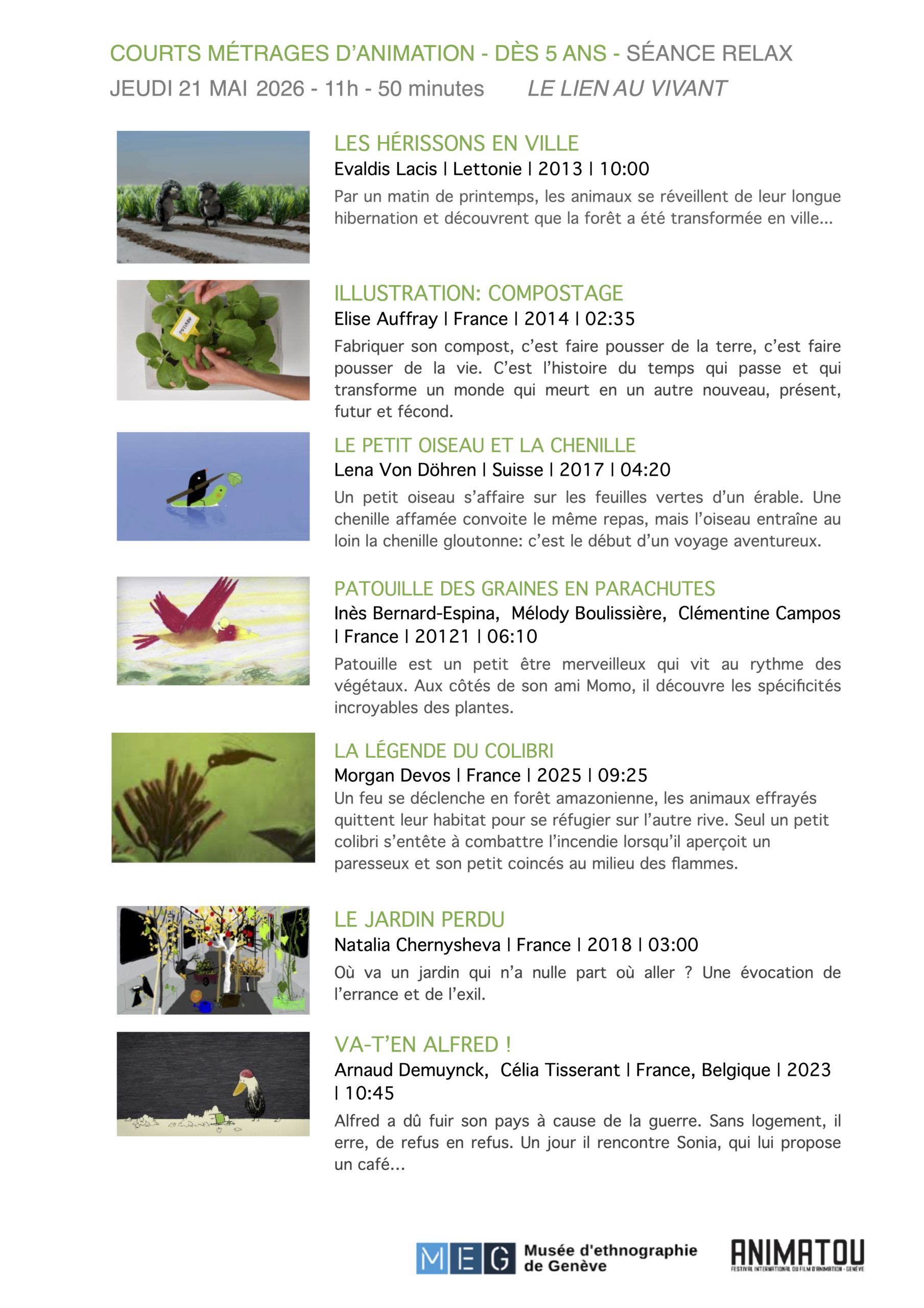 COURTS MÉTRAGES D'ANIMATION - DÈS 5 ANS - SÉANCE RELAX

JEUDI 21 MAI 2026 - 11h - 50 minutes LE LIEN AU VIVANT

LES HÉRISSONS EN VILLE
Evaldis Lacis | Lettonie | 2013 | 10:00
Par un matin de printemps, les animaux se réveillent de leur longue hibernation et découvrent que la forêt a été transformée en ville...

ILLUSTRATION: COMPOSTAGE
Elise Auffray | France | 2014 | 02:35
Fabriquer son compost, c'est faire pousser de la terre, c'est faire pousser de la vie. C'est l'histoire du temps qui passe et qui transforme un monde qui meurt en un autre nouveau, présent, futur et fécond.

LE PETIT OISEAU ET LA CHENILLE
Lena Von Döhren | Suisse | 2017 | 04:20
Un petit oiseau s'affaire sur les feuilles vertes d'un érable. Une chenille affamée convoite le même repas, mais l'oiseau entraîne au loin la chenille gloutonne: c'est le début d'un voyage aventureux.

PATOUILLE DES GRAINES EN PARACHUTES
Inès Bernard-Espina, Mélody Boulissière, Clémentine Campos | France | 20121 | 06:10
Patouille est un petit être merveilleux qui vit au rythme des végétaux. Aux côtés de son ami Momo, il découvre les spécificités incroyables des plantes.

LA LÉGENDE DU COLIBRI
Morgan Devos | France | 2025 | 09:25
Un feu se déclenche en forêt amazonienne, les animaux effrayés quittent leur habitat pour se réfugier sur l'autre rive. Seul un petit colibri s'entête à combattre l'incendie lorsqu'il aperçoit un paresseux et son petit coincés au milieu des flammes.

LE JARDIN PERDU
Natalia Chernysheva | France | 2018 | 03:00
Où va un jardin qui n'a nulle part où aller ? Une évocation de l'errance et de l'exil.

VA-T'EN ALFRED !
Arnaud Demuynck, Célia Tisserant | France, Belgique | 2023 | 10:45
Alfred a dû fuir son pays à cause de la guerre. Sans logement, il erre, de refus en refus. Un jour il rencontre Sonia, qui lui propose un café...

MEG Musée d'ethnographie de Genève

ANIMATOU
FESTIVAL INTERNATIONAL DU FILM D'ANIMATION - GENÈVE